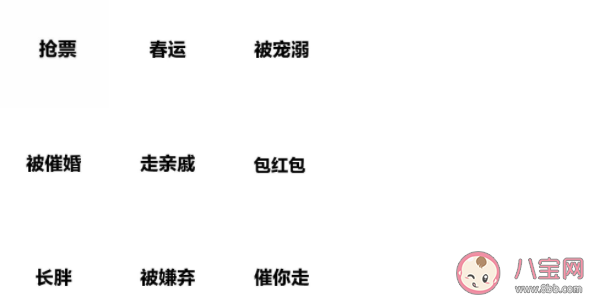 抢票 春运 被宠溺

被催婚 走亲戚 包红包

长胖 被嫌弃 催你走

八宝网
www.8bb.com